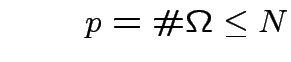 $p = \#\Omega \leq N$